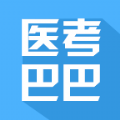 医考
巴巴